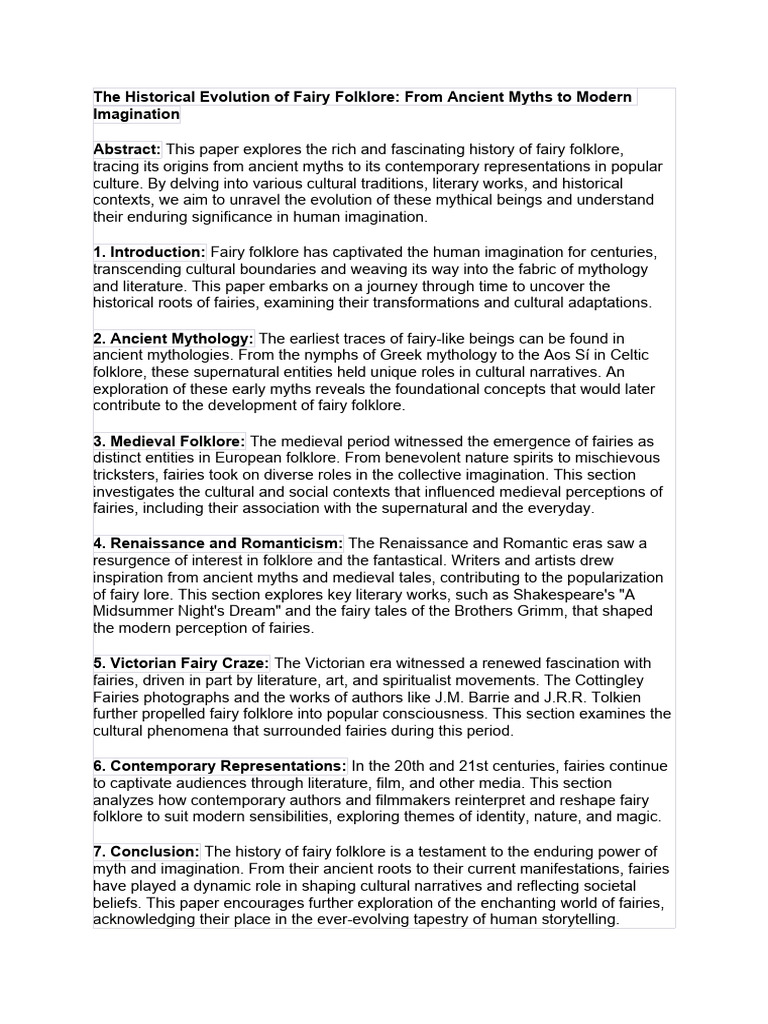 The Historical Evolution of Fairy Folklore: From Ancient Myths to Modern Imagination

Abstract: This paper explores the rich and fascinating history of fairy folklore, tracing its origins from ancient myths to its contemporary representations in popular culture. By delving into various cultural traditions, literary works, and historical contexts, we aim to unravel the evolution of these mythical beings and understand their enduring significance in human imagination.

1. Introduction: Fairy folklore has captivated the human imagination for centuries, transcending cultural boundaries and weaving its way into the fabric of mythology and literature. This paper embarks on a journey through time to uncover the historical roots of fairies, examining their transformations and cultural adaptations.

2. Ancient Mythology: The earliest traces of fairy-like beings can be found in ancient mythologies. From the nymphs of Greek mythology to the Aos Sí in Celtic folklore, these supernatural entities held unique roles in cultural narratives. An exploration of these early myths reveals the foundational concepts that would later contribute to the development of fairy folklore.

3. Medieval Folklore: The medieval period witnessed the emergence of fairies as distinct entities in European folklore. From benevolent nature spirits to mischievous tricksters, fairies took on diverse roles in the collective imagination. This section investigates the cultural and social contexts that influenced medieval perceptions of fairies, including their association with the supernatural and the everyday.

4. Renaissance and Romanticism: The Renaissance and Romantic eras saw a resurgence of interest in folklore and the fantastical. Writers and artists drew inspiration from ancient myths and medieval tales, contributing to the popularization of fairy lore. This section explores key literary works, such as Shakespeare's "A Midsummer Night's Dream" and the fairy tales of the Brothers Grimm, that shaped the modern perception of fairies.

5. Victorian Fairy Craze: The Victorian era witnessed a renewed fascination with fairies, driven in part by literature, art, and spiritualist movements. The Cottingley Fairies photographs and the works of authors like J.M. Barrie and J.R.R. Tolkien further propelled fairy folklore into popular consciousness. This section examines the cultural phenomena that surrounded fairies during this period.

6. Contemporary Representations: In the 20th and 21st centuries, fairies continue to captivate audiences through literature, film, and other media. This section analyzes how contemporary authors and filmmakers reinterpret and reshape fairy folklore to suit modern sensibilities, exploring themes of identity, nature, and magic.

7. Conclusion: The history of fairy folklore is a testament to the enduring power of myth and imagination. From their ancient roots to their current manifestations, fairies have played a dynamic role in shaping cultural narratives and reflecting societal beliefs. This paper encourages further exploration of the enchanting world of fairies, acknowledging their place in the ever-evolving tapestry of human storytelling.